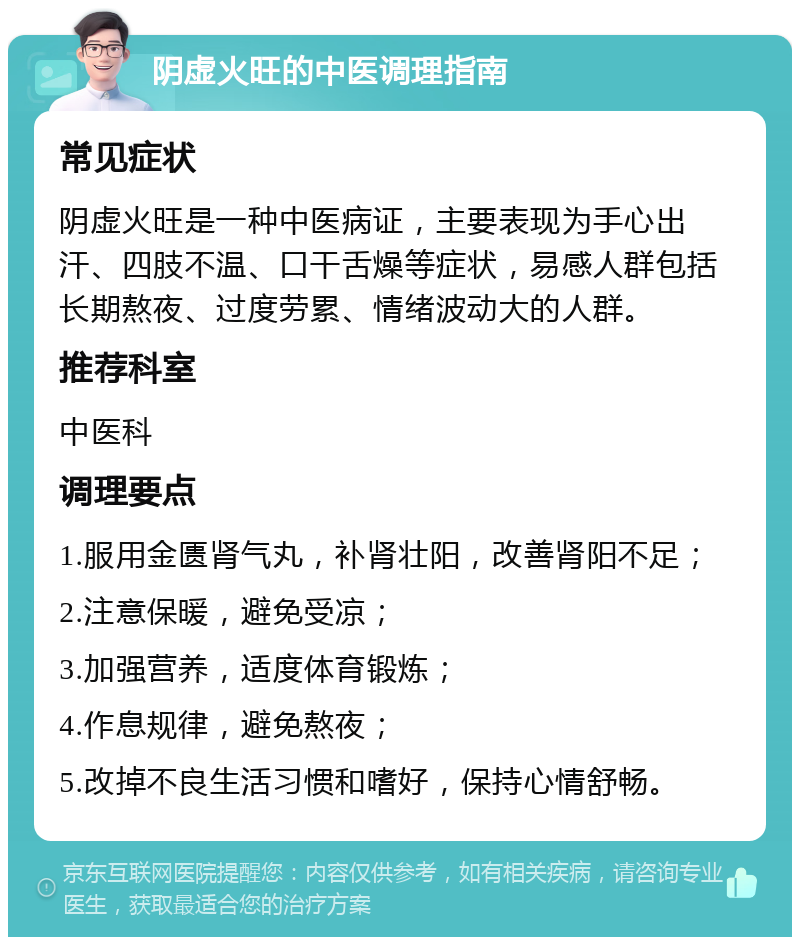 阴虚火旺的中医调理指南

常见症状

阴虚火旺是一种中医病证，主要表现为手心出汗、四肢不温、口干舌燥等症状，易感人群包括长期熬夜、过度劳累、情绪波动大的人群。

推荐科室

中医科

调理要点

1.服用金匮肾气丸，补肾壮阳，改善肾阳不足；

2.注意保暖，避免受凉；

3.加强营养，适度体育锻炼；

4.作息规律，避免熬夜；

5.改掉不良生活习惯和嗜好，保持心情舒畅。

京东互联网医院提醒您：内容仅供参考，如有相关疾病，请咨询专业医生，获取最适合您的治疗方案